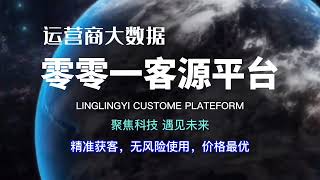 运营商大数据

零零一客源平台

LINGLINGYI CUSTOME PLATEFORM

聚焦科技 遇见未来

精准获客，无风险使用，价格最优